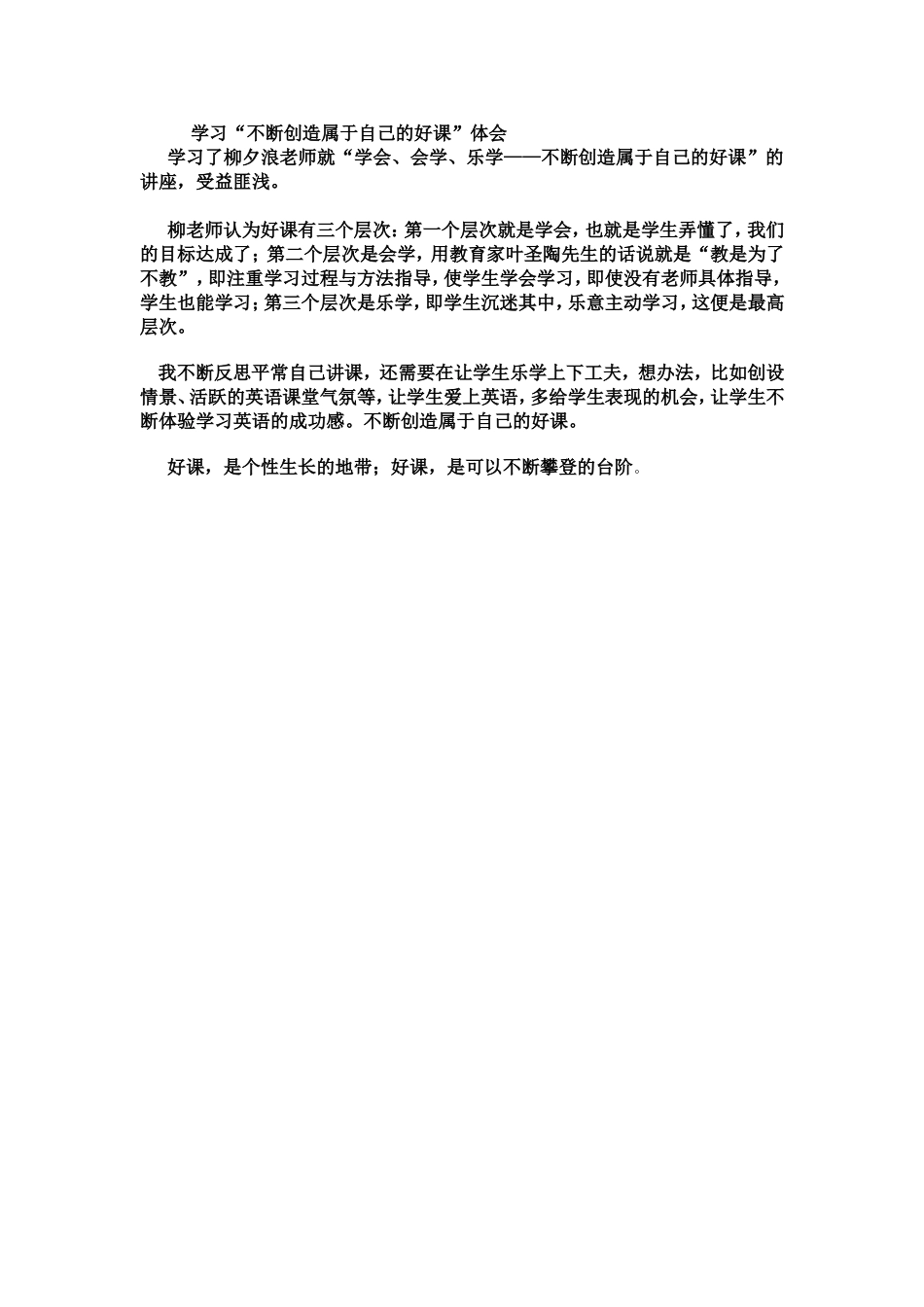 学习“不断创造属于自己的好课”体会

学习了柳夕浪老师就“学会、会学、乐学——不断创造属于自己的好课”的讲座，受益匪浅。

柳老师认为好课有三个层次：第一个层次就是学会，也就是学生弄懂了，我们的目标达成了；第二个层次是会学，用教育家叶圣陶先生的话说就是“教是为了不教”，即注重学习过程与方法指导，使学生学会学习，即使没有老师具体指导，学生也能学习；第三个层次是乐学，即学生沉迷其中，乐意主动学习，这便是最高层次。

我不断反思平常自己讲课，还需要在让学生乐学上下工夫，想办法，比如创设情景、活跃的英语课堂气氛等，让学生爱上英语，多给学生表现的机会，让学生不断体验学习英语的成功感。不断创造属于自己的好课。

好课，是个性生长的地带；好课，是可以不断攀登的台阶。